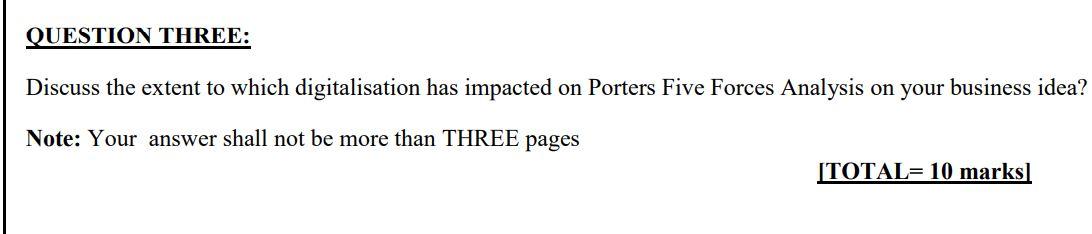 QUESTION THREE:

Discuss the extent to which digitalisation has impacted on Porters Five Forces Analysis on your business idea?

Note: Your answer shall not be more than THREE pages

[TOTAL= 10 marks]